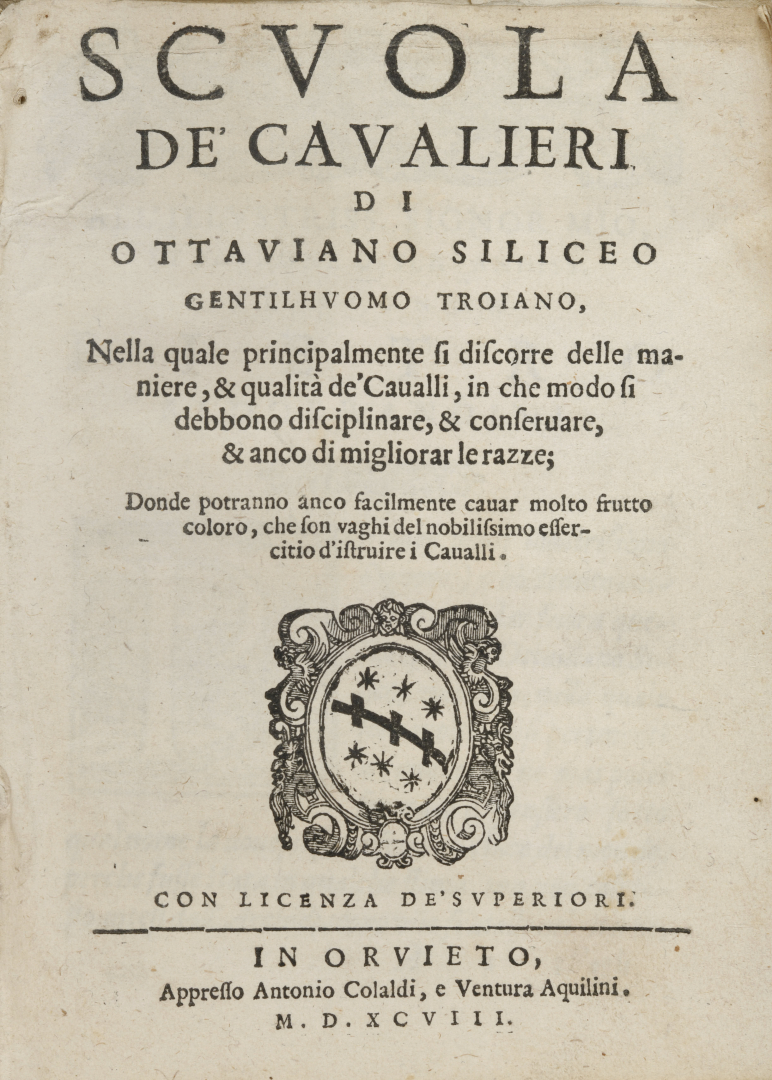 SCVOLA
DE' CAVALIERI
DI
OTTAVIANO SILICEO
GENTILHVOMO TROIANO,

Nella quale principalmente ſi diſcorre delle maniere, & qualità de'Caualli, in che modo ſi debbono diſciplinare, & conſeruare, & anco di migliorar le razze;

Donde potranno anco facilmente cauar molto frutto coloro, che ſon vaghi del nobiliſsimo eſſercitio d'iſtruire i Caualli.

CON LICENZA DE'SVPERIORI.

IN ORVIETO,
Appreſſo Antonio Colaldi, e Ventura Aquilini.
M. D. XCVIII.